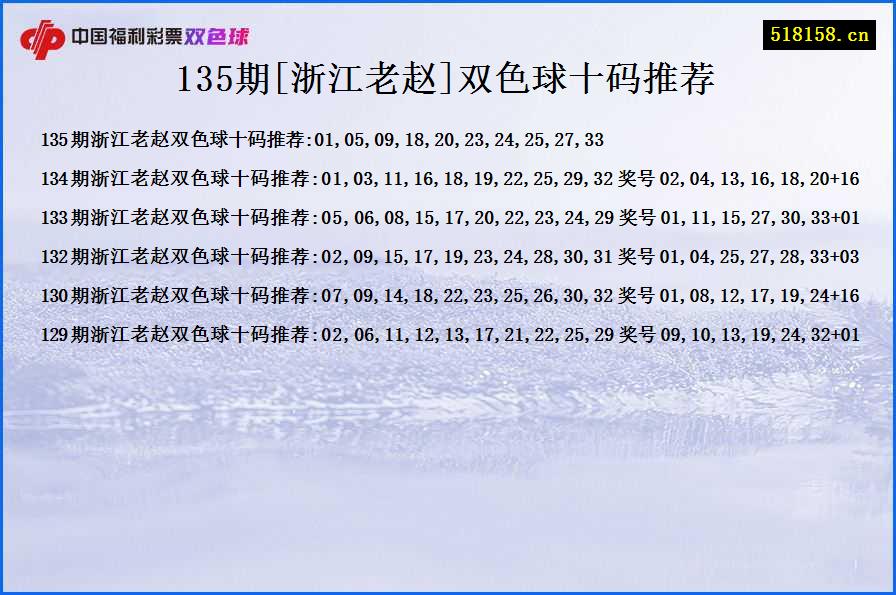 中国福利彩票双色球

518158.cn

135期[浙江老赵]双色球十码推荐

135期浙江老赵双色球十码推荐:01,05,09,18,20,23,24,25,27,33

134期浙江老赵双色球十码推荐:01,03,11,16,18,19,22,25,29,32 奖号 02,04,13,16,18,20+16

133期浙江老赵双色球十码推荐:05,06,08,15,17,20,22,23,24,29 奖号 01,11,15,27,30,33+01

132期浙江老赵双色球十码推荐:02,09,15,17,19,23,24,28,30,31 奖号 01,04,25,27,28,33+03

130期浙江老赵双色球十码推荐:07,09,14,18,22,23,25,26,30,32 奖号 01,08,12,17,19,24+16

129期浙江老赵双色球十码推荐:02,06,11,12,13,17,21,22,25,29 奖号 09,10,13,19,24,32+01